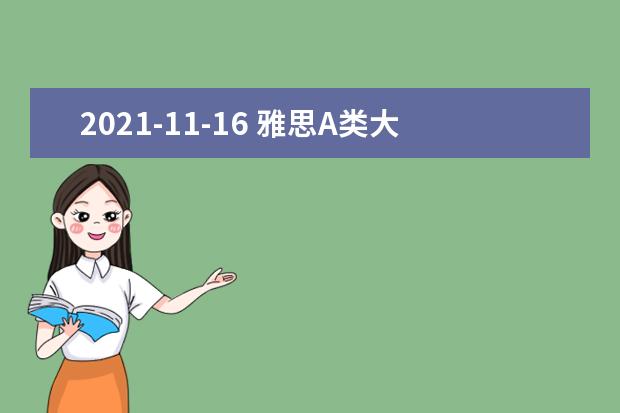 2021-11-16 雅思A类大